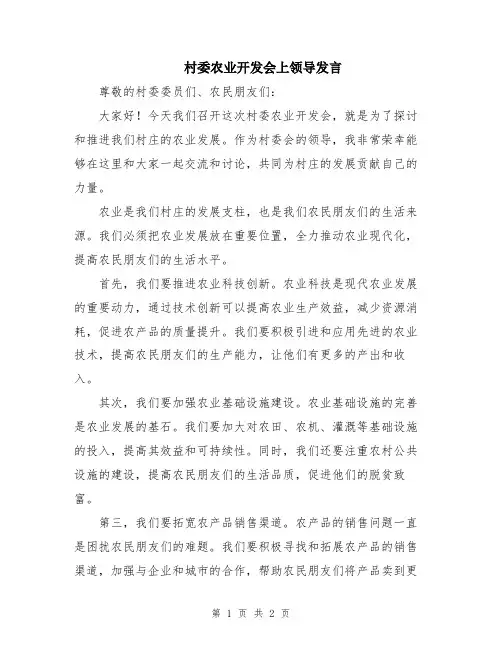 村委农业开发会上领导发言

尊敬的村委委员们、农民朋友们：

大家好！今天我们召开这次村委农业开发会，就是为了探讨和推进我们村庄的农业发展。作为村委会的领导，我非常荣幸能够在这里和大家一起交流和讨论，共同为村庄的发展贡献自己的力量。

农业是我们村庄的发展支柱，也是我们农民朋友们的生活来源。我们必须把农业发展放在重要位置，全力推动农业现代化，提高农民朋友们的生活水平。

首先，我们要推进农业科技创新。农业科技是现代农业发展的重要动力，通过技术创新可以提高农业生产效益，减少资源消耗，促进农产品的质量提升。我们要积极引进和应用先进的农业技术，提高农民朋友们的生产能力，让他们有更多的产出和收入。

其次，我们要加强农业基础设施建设。农业基础设施的完善是农业发展的基石。我们要加大对农田、农机、灌溉等基础设施的投入，提高其效益和可持续性。同时，我们还要注重农村公共设施的建设，提高农民朋友们的生活品质，促进他们的脱贫致富。

第三，我们要拓宽农产品销售渠道。农产品的销售问题一直是困扰农民朋友们的难题。我们要积极寻找和拓展农产品的销售渠道，加强与企业和城市的合作，帮助农民朋友们将产品卖到更

第 1 页 共 2 页